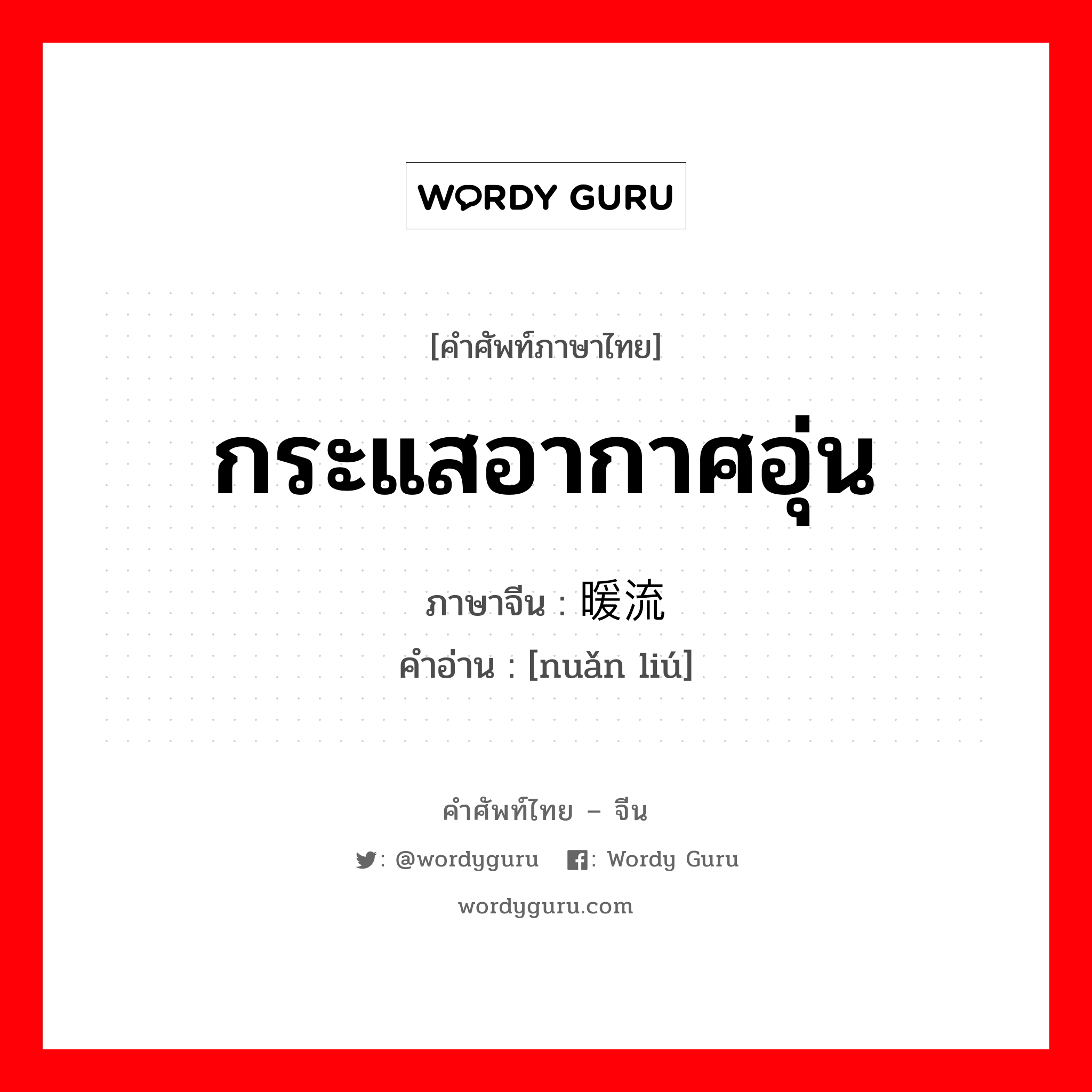 WORDY GURU

[คำศัพท์ภาษาไทย]

กระแสอากาศอุ่น

ภาษาจีน : 暖流

คำอ่าน : [nuǎn liú]

คำศัพท์ไทย – จีน

: @wordyguru : Wordy Guru

wordyguru.com